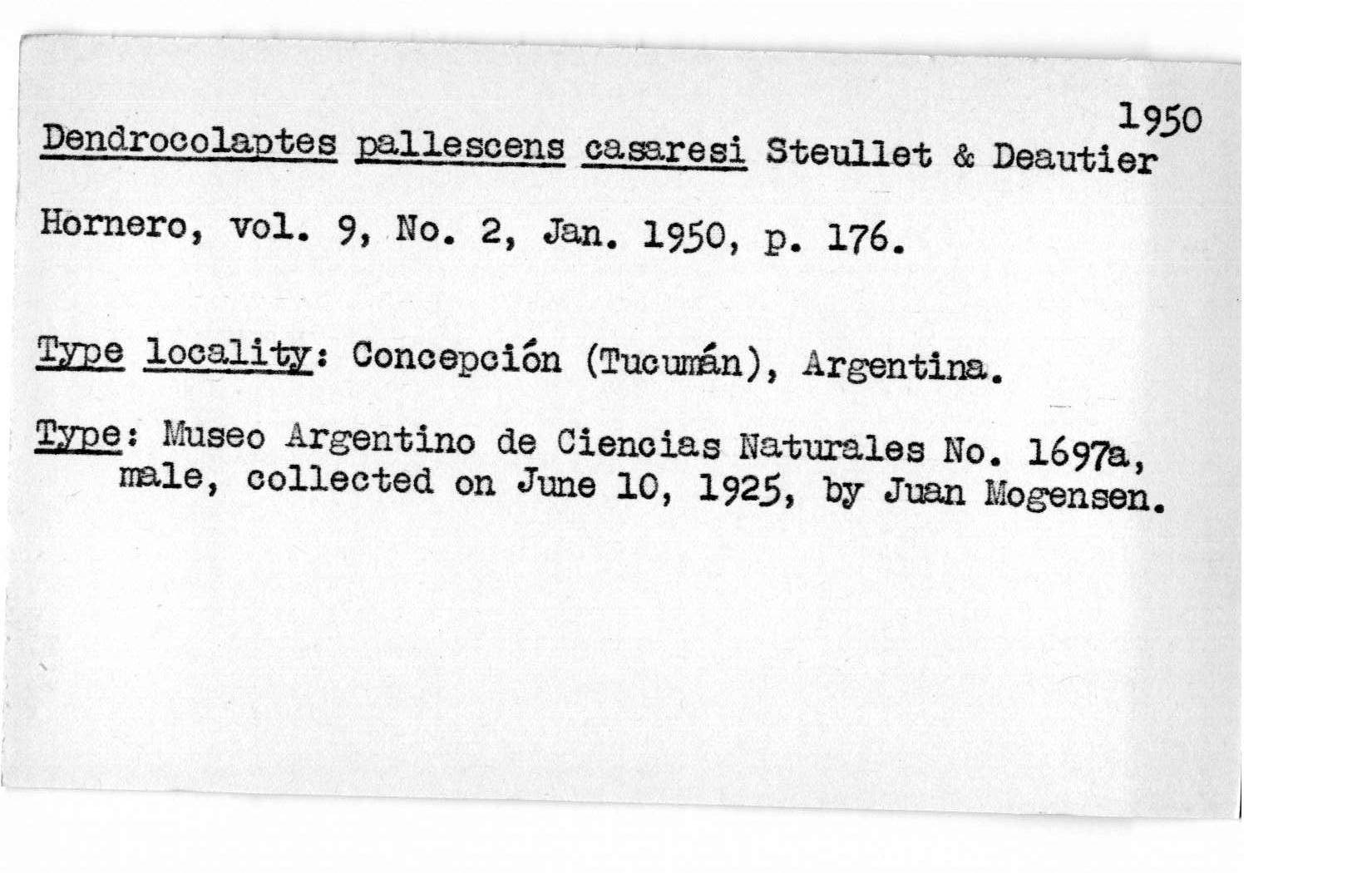 1950

Dendrocolaptes pallescens casaresi Steullet & Deautier

Hornero, vol. 9, No. 2, Jan. 1950, p. 176.

Type locality: Concepción (Tucumán), Argentina.

Type: Museo Argentino de Ciencias Naturales No. 1697a, male, collected on June 10, 1925, by Juan Mogensen.